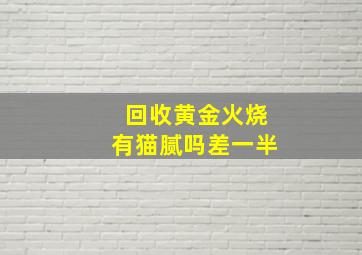 回收黄金火烧
有猫腻吗差一半